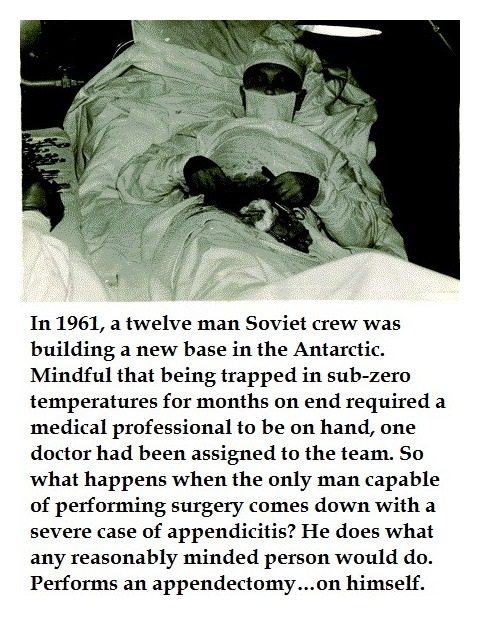 In 1961, a twelve man Soviet crew was building a new base in the Antarctic. Mindful that being trapped in sub-zero temperatures for months on end required a medical professional to be on hand, one doctor had been assigned to the team. So what happens when the only man capable of performing surgery comes down with a severe case of appendicitis? He does what any reasonably minded person would do. Performs an appendectomy…on himself.